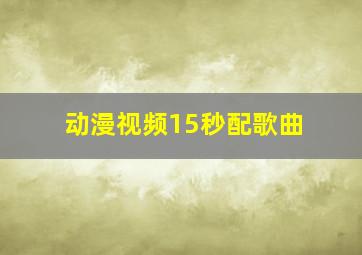 动漫视频15秒配歌曲